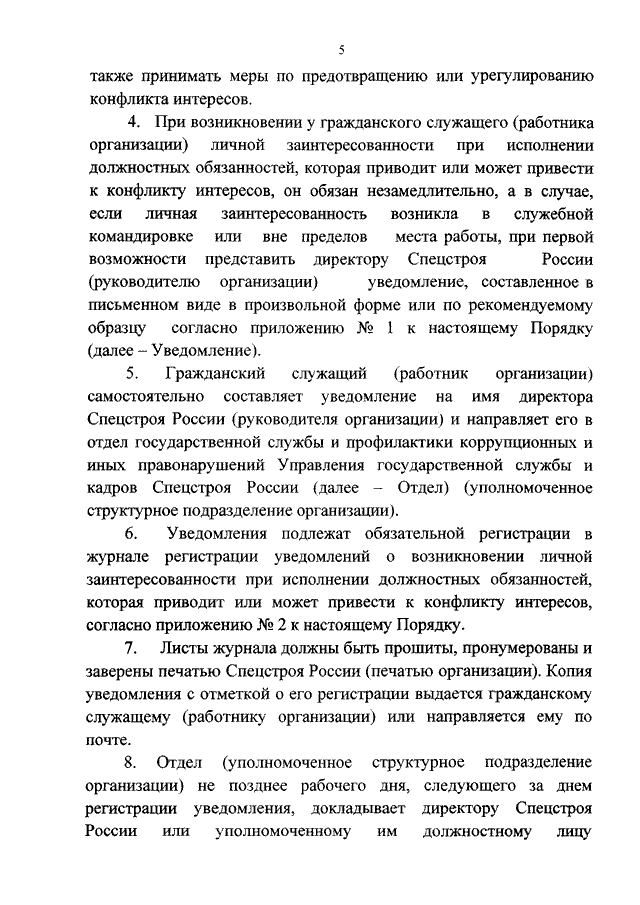 5

также принимать меры по предотвращению или урегулированию конфликта интересов.

4. При возникновении у гражданского служащего (работника организации) личной заинтересованности при исполнении должностных обязанностей, которая приводит или может привести к конфликту интересов, он обязан незамедлительно, а в случае, если личная заинтересованность возникла в служебной командировке или вне пределов места работы, при первой возможности представить директору Спецстроя России (руководителю организации) уведомление, составленное в письменном виде в произвольной форме или по рекомендуемому образцу согласно приложению № 1 к настоящему Порядку (далее – Уведомление).

5. Гражданский служащий (работник организации) самостоятельно составляет уведомление на имя директора Спецстроя России (руководителя организации) и направляет его в отдел государственной службы и профилактики коррупционных и иных правонарушений Управления государственной службы и кадров Спецстроя России (далее – Отдел) (уполномоченное структурное подразделение организации).

6. Уведомления подлежат обязательной регистрации в журнале регистрации уведомлений о возникновении личной заинтересованности при исполнении должностных обязанностей, которая приводит или может привести к конфликту интересов, согласно приложению № 2 к настоящему Порядку.

7. Листы журнала должны быть прошиты, пронумерованы и заверены печатью Спецстроя России (печатью организации). Копия уведомления с отметкой о его регистрации выдается гражданскому служащему (работнику организации) или направляется ему по почте.

8. Отдел (уполномоченное структурное подразделение организации) не позднее рабочего дня, следующего за днем регистрации уведомления, докладывает директору Спецстроя России или уполномоченному им должностному лицу